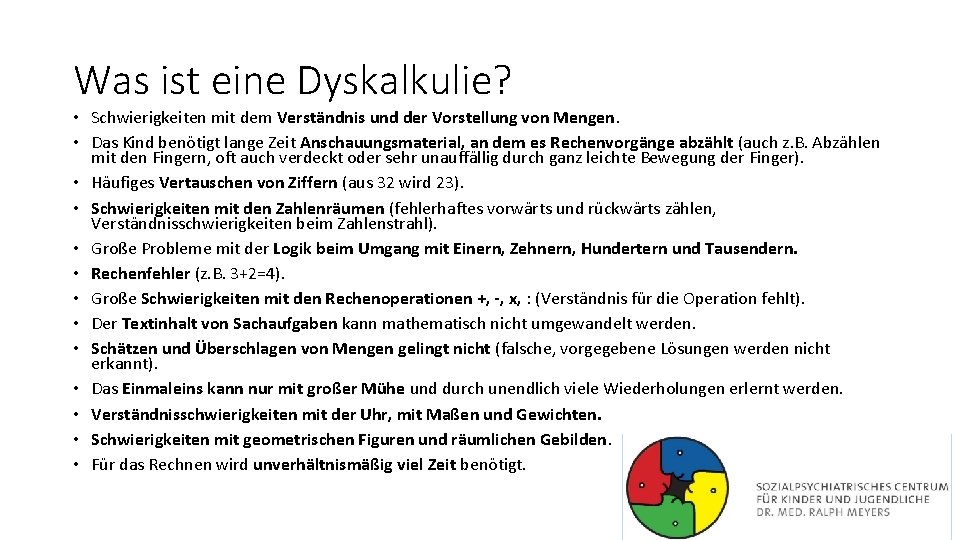 Was ist eine Dyskalkulie?

• Schwierigkeiten mit dem Verständnis und der Vorstellung von Mengen.
• Das Kind benötigt lange Zeit Anschauungsmaterial, an dem es Rechenvorgänge abzählt (auch z.B. Abzählen mit den Fingern, oft auch verdeckt oder sehr unauffällig durch ganz leichte Bewegung der Finger).
• Häufiges Vertauschen von Ziffern (aus 32 wird 23).
• Schwierigkeiten mit den Zahlenräumen (fehlerhaftes vorwärts und rückwärts zählen, Verständnisschwierigkeiten beim Zahlenstrahl).
• Große Probleme mit der Logik beim Umgang mit Einern, Zehnern, Hundertern und Tausendern.
• Rechenfehler (z.B. 3+2=4).
• Große Schwierigkeiten mit den Rechenoperationen +, -, x, : (Verständnis für die Operation fehlt).
• Der Textinhalt von Sachaufgaben kann mathematisch nicht umgewandelt werden.
• Schätzen und Überschlagen von Mengen gelingt nicht (falsche, vorgegebene Lösungen werden nicht erkannt).
• Das Einmaleins kann nur mit großer Mühe und durch unendlich viele Wiederholungen erlernt werden.
• Verständnisschwierigkeiten mit der Uhr, mit Maßen und Gewichten.
• Schwierigkeiten mit geometrischen Figuren und räumlichen Gebilden.
• Für das Rechnen wird unverhältnismäßig viel Zeit benötigt.

SOZIALPSYCHIATRISCHES CENTRUM
FÜR KINDER UND JUGENDLICHE
DR. MED. RALPH MEYERS